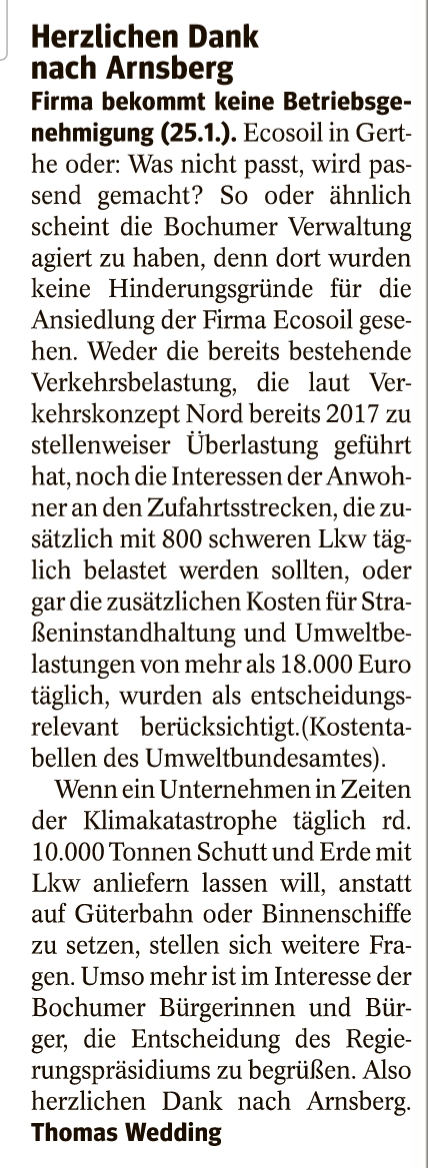 Herzlichen Dank nach Arnsberg

Firma bekommt keine Betriebsgenehmigung (25.1.). Ecosoil in Gerthe oder: Was nicht passt, wird passend gemacht? So oder ähnlich scheint die Bochumer Verwaltung agiert zu haben, denn dort wurden keine Hinderungsgründe für die Ansiedlung der Firma Ecosoil gesehen. Weder die bereits bestehende Verkehrsbelastung, die laut Verkehrskonzept Nord bereits 2017 zu stellenweiser Überlastung geführt hat, noch die Interessen der Anwohner an den Zufahrtsstrecken, die zusätzlich mit 800 schweren Lkw täglich belastet werden sollten, oder gar die zusätzlichen Kosten für Straßeninstandhaltung und Umweltbelastungen von mehr als 18.000 Euro täglich, wurden als entscheidungsrelevant berücksichtigt.(Kostentabellen des Umweltbundesamtes).

Wenn ein Unternehmen in Zeiten der Klimakatastrophe täglich rd. 10.000 Tonnen Schutt und Erde mit Lkw anliefern lassen will, anstatt auf Güterbahn oder Binnenschiffe zu setzen, stellen sich weitere Fragen. Umso mehr ist im Interesse der Bochumer Bürgerinnen und Bürger, die Entscheidung des Regierungspräsidiums zu begrüßen. Also herzlichen Dank nach Arnsberg.

Thomas Wedding